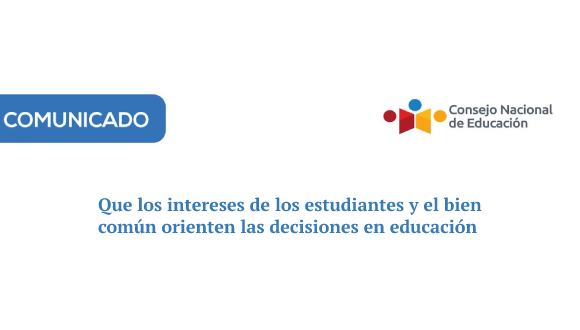 COMUNICADO

Consejo Nacional de Educación

Que los intereses de los estudiantes y el bien común orienten las decisiones en educación